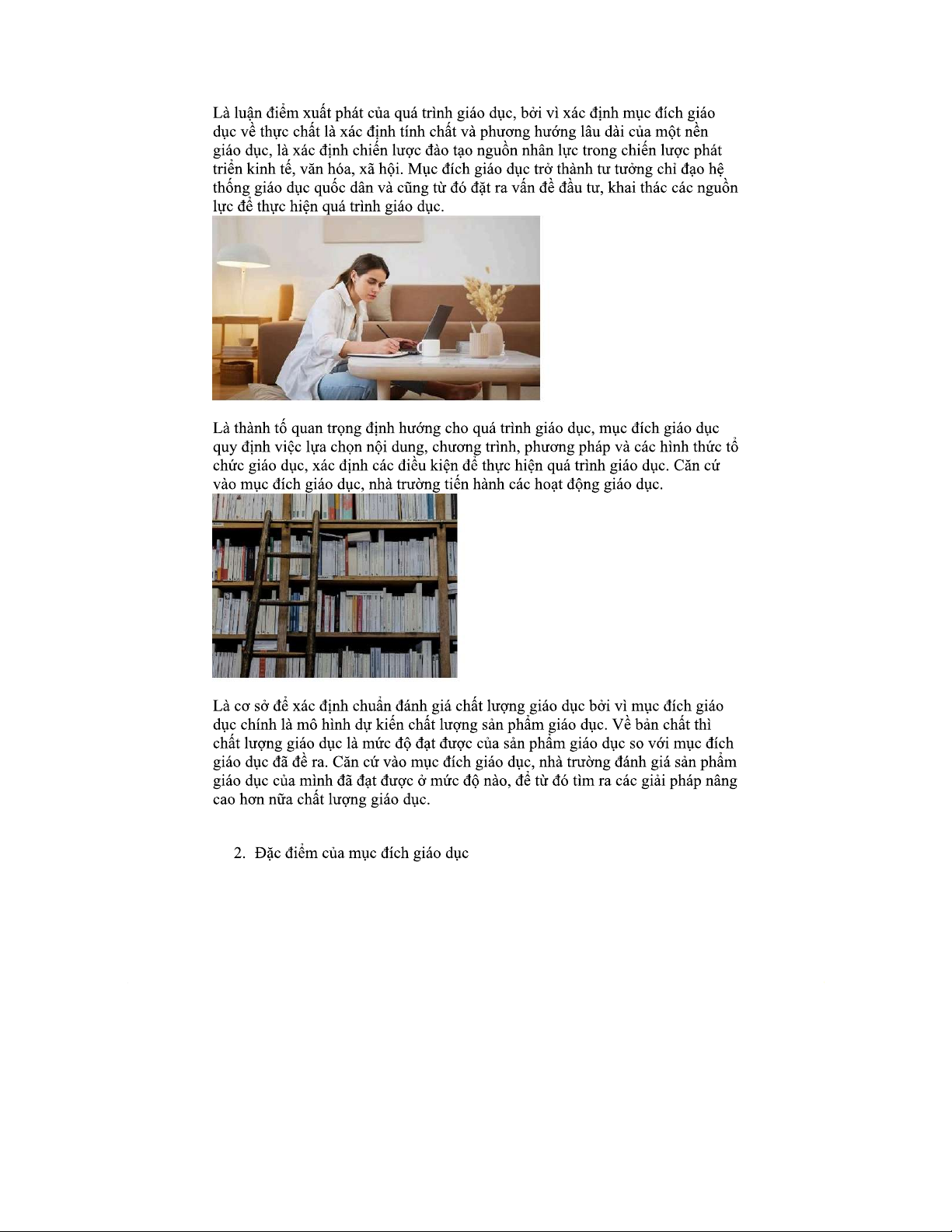 Là luận điểm xuất phát của quá trình giáo dục, bởi vì xác định mục đích giáo dục về thực chất là xác định tính chất và phương hướng lâu dài của một nền giáo dục, là xác định chiến lược đào tạo nguồn nhân lực trong chiến lược phát triển kinh tế, văn hóa, xã hội. Mục đích giáo dục trở thành tư tưởng chỉ đạo hệ thống giáo dục quốc dân và cũng từ đó đặt ra vấn đề đầu tư, khai thác các nguồn lực để thực hiện quá trình giáo dục.

Là thành tố quan trọng định hướng cho quá trình giáo dục, mục đích giáo dục quy định việc lựa chọn nội dung, chương trình, phương pháp và các hình thức tổ chức giáo dục, xác định các điều kiện để thực hiện quá trình giáo dục. Căn cứ vào mục đích giáo dục, nhà trường tiến hành các hoạt động giáo dục.

Là cơ sở để xác định chuẩn đánh giá chất lượng giáo dục bởi vì mục đích giáo dục chính là mô hình dự kiến chất lượng sản phẩm giáo dục. Về bản chất thì chất lượng giáo dục là mức độ đạt được của sản phẩm giáo dục so với mục đích giáo dục đã đề ra. Căn cứ vào mục đích giáo dục, nhà trường đánh giá sản phẩm giáo dục của mình đã đạt được ở mức độ nào, để từ đó tìm ra các giải pháp nâng cao hơn nữa chất lượng giáo dục.

2. Đặc điểm của mục đích giáo dục